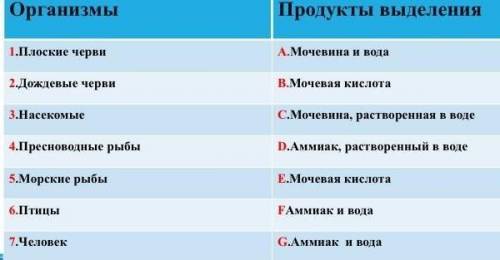 | Организмы | Продукты выделения |
|---|---|
| 1.Плоские черви | A.Мочевина и вода |
| 2.Дождевые черви | B.Мочевая кислота |
| 3.Насекомые | C.Мочевина, растворенная в воде |
| 4.Пресноводные рыбы | D.Аммиак, растворенный в воде |
| 5.Морские рыбы | E.Мочевая кислота |
| 6.Птицы | FАммиак и вода |
| 7.Человек | G.Аммиак и вода |